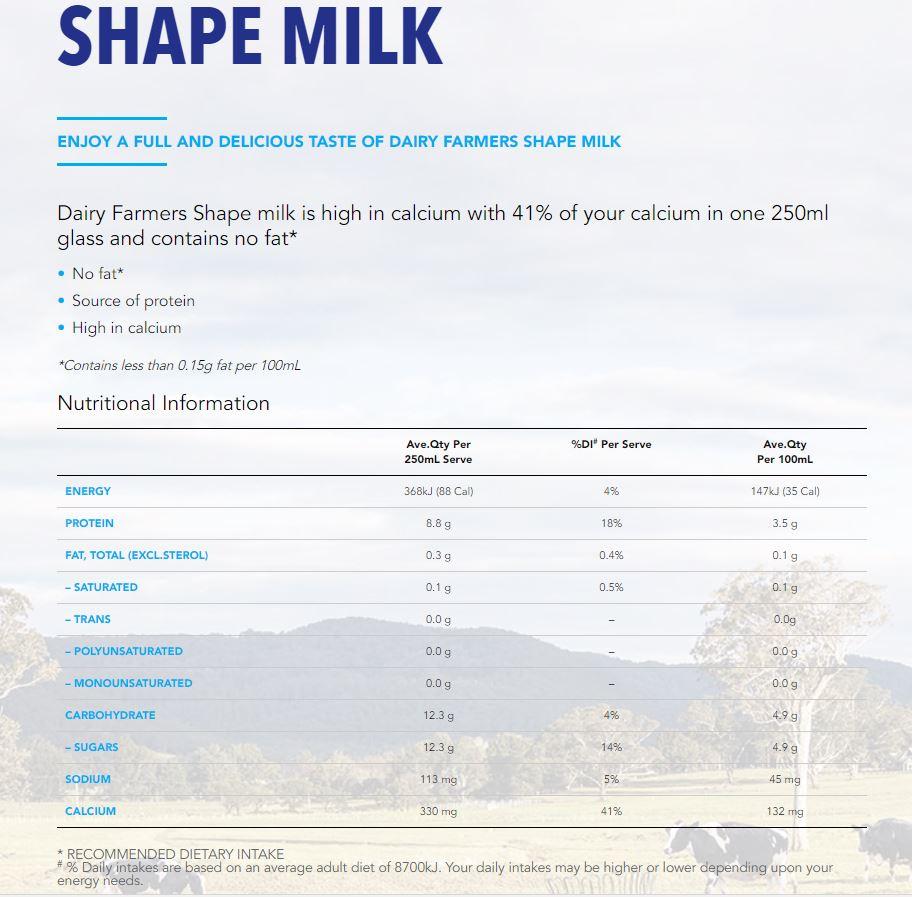 SHAPE MILK

ENJOY A FULL AND DELICIOUS TASTE OF DAIRY FARMERS SHAPE MILK

Dairy Farmers Shape milk is high in calcium with 41% of your calcium in one 250ml glass and contains no fat*

• No fat*
• Source of protein
• High in calcium

*Contains less than 0.15g fat per 100mL

Nutritional Information

| | Ave.Qty Per 250mL Serve | %DI# Per Serve | Ave.Qty Per 100mL |
|---|---|---|---|
| ENERGY | 368kJ (88 Cal) | 4% | 147kJ (35 Cal) |
| PROTEIN | 8.8 g | 18% | 3.5 g |
| FAT, TOTAL (EXCL.STEROL) | 0.3 g | 0.4% | 0.1 g |
| – SATURATED | 0.1 g | 0.5% | 0.1 g |
| – TRANS | 0.0 g | – | 0.0g |
| – POLYUNSATURATED | 0.0 g | – | 0.0 g |
| – MONOUNSATURATED | 0.0 g | – | 0.0 g |
| CARBOHYDRATE | 12.3 g | 4% | 4.9 g |
| – SUGARS | 12.3 g | 14% | 4.9 g |
| SODIUM | 113 mg | 5% | 45 mg |
| CALCIUM | 330 mg | 41% | 132 mg |

* RECOMMENDED DIETARY INTAKE
# % Daily intakes are based on an average adult diet of 8700kJ. Your daily intakes may be higher or lower depending upon your energy needs.